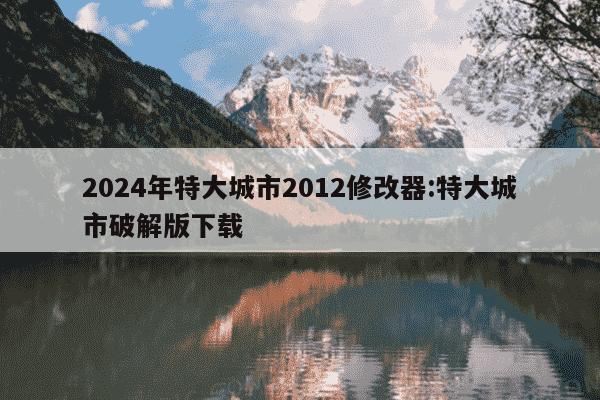 2024年特大城市2012修改器:特大城市破解版下载